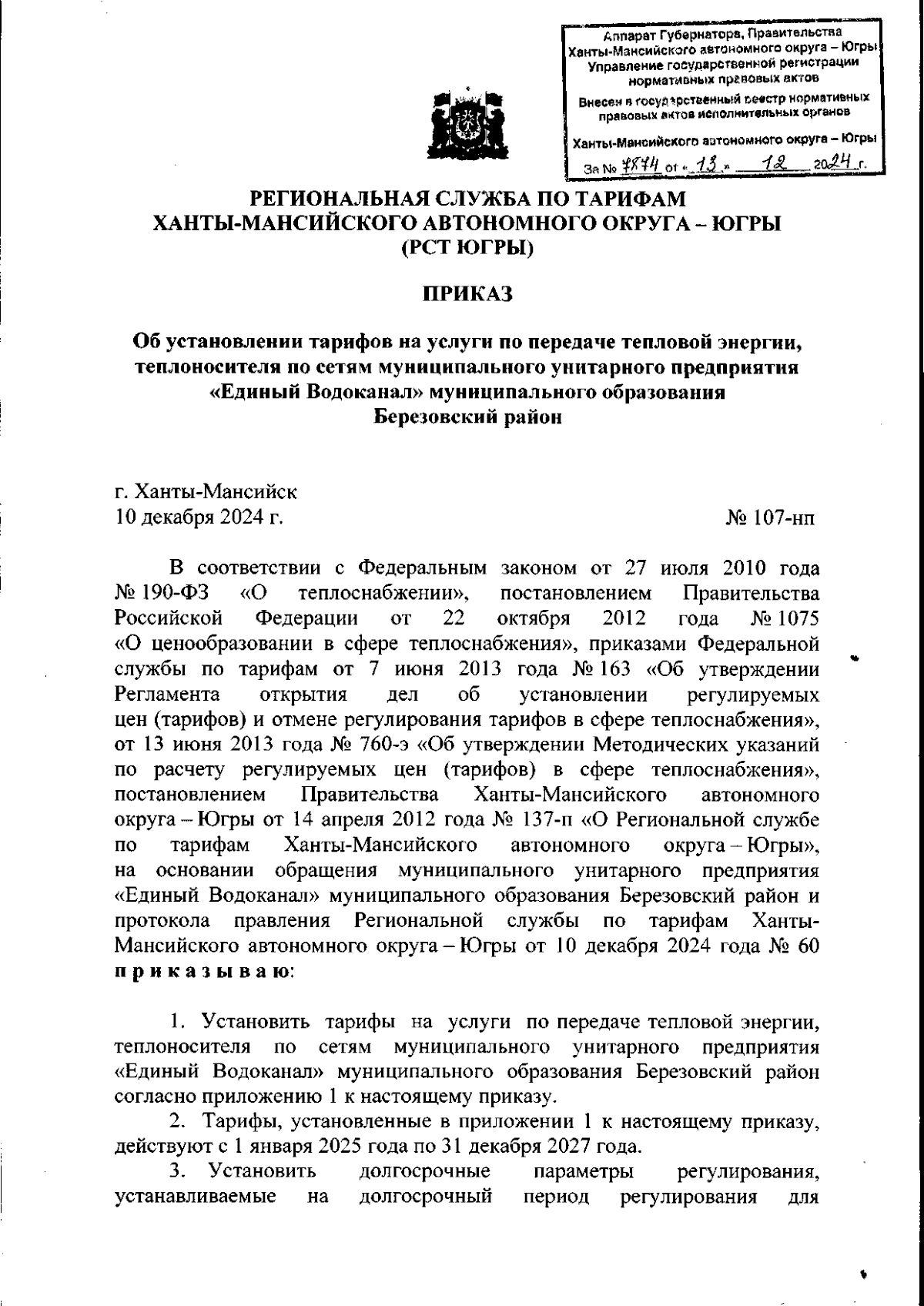 Аппарат Губернатора, Правительства Ханты-Мансийского автономного округа – Югры Управление государственной регистрации нормативных правовых актов

Внесен в государственный реестр нормативных правовых актов исполнительных органов

Ханты-Мансийского автономного округа – Югры

За № 7874 от « 13 » 12 2024 г.

РЕГИОНАЛЬНАЯ СЛУЖБА ПО ТАРИФАМ ХАНТЫ-МАНСИЙСКОГО АВТОНОМНОГО ОКРУГА – ЮГРЫ (РСТ ЮГРЫ)

ПРИКАЗ

Об установлении тарифов на услуги по передаче тепловой энергии, теплоносителя по сетям муниципального унитарного предприятия «Единый Водоканал» муниципального образования Березовский район

г. Ханты-Мансийск
10 декабря 2024 г.

№ 107-нп

В соответствии с Федеральным законом от 27 июля 2010 года № 190-ФЗ «О теплоснабжении», постановлением Правительства Российской Федерации от 22 октября 2012 года № 1075 «О ценообразовании в сфере теплоснабжения», приказами Федеральной службы по тарифам от 7 июня 2013 года № 163 «Об утверждении Регламента открытия дел об установлении регулируемых цен (тарифов) и отмене регулирования тарифов в сфере теплоснабжения», от 13 июня 2013 года № 760-э «Об утверждении Методических указаний по расчету регулируемых цен (тарифов) в сфере теплоснабжения», постановлением Правительства Ханты-Мансийского автономного округа – Югры от 14 апреля 2012 года № 137-п «О Региональной службе по тарифам Ханты-Мансийского автономного округа – Югры», на основании обращения муниципального унитарного предприятия «Единый Водоканал» муниципального образования Березовский район и протокола правления Региональной службы по тарифам Ханты-Мансийского автономного округа – Югры от 10 декабря 2024 года № 60 п р и к а з ы в а ю:

1. Установить тарифы на услуги по передаче тепловой энергии, теплоносителя по сетям муниципального унитарного предприятия «Единый Водоканал» муниципального образования Березовский район согласно приложению 1 к настоящему приказу.

2. Тарифы, установленные в приложении 1 к настоящему приказу, действуют с 1 января 2025 года по 31 декабря 2027 года.

3. Установить долгосрочные параметры регулирования, устанавливаемые на долгосрочный период регулирования для